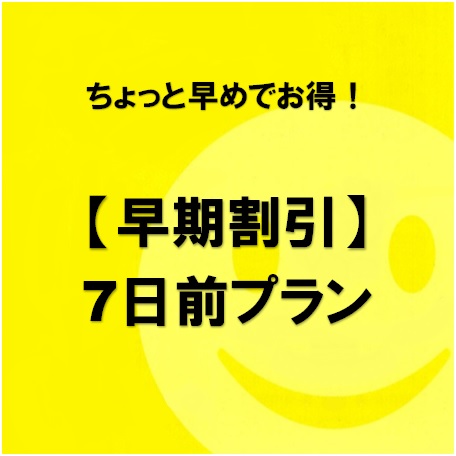 ちょっと早めでお得！

【早期割引】
7日前プラン